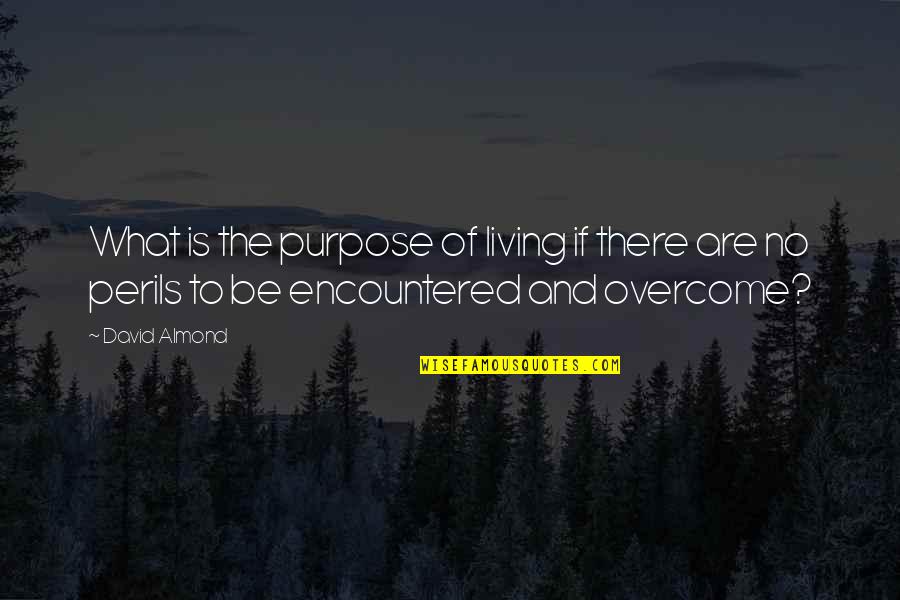 What is the purpose of living if there are no perils to be encountered and overcome?

~ David Almond

WISEFAMOUSQUOTES.COM